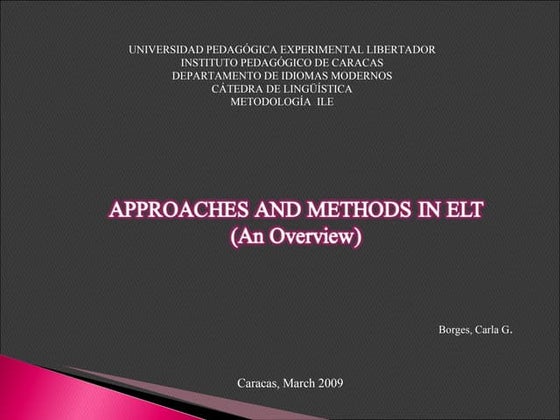 UNIVERSIDAD PEDAGÓGICA EXPERIMENTAL LIBERTADOR
INSTITUTO PEDAGÓGICO DE CARACAS
DEPARTAMENTO DE IDIOMAS MODERNOS
CÀTEDRA DE LINGÜÍSTICA
METODOLOGÍA ILE

APPROACHES AND METHODS IN ELT
(An Overview)

Borges, Carla G.

Caracas, March 2009